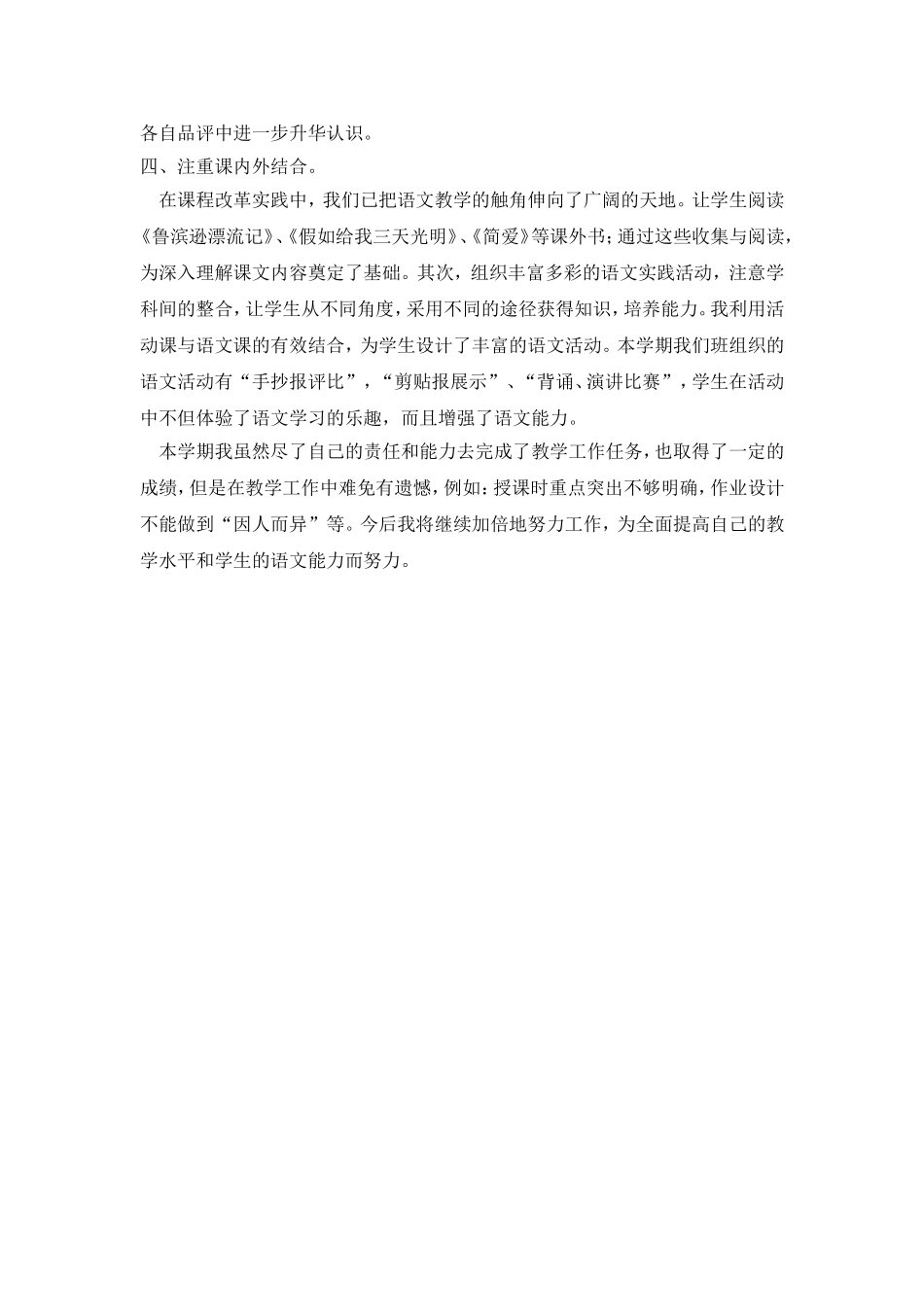 各自品评中进一步升华认识。
四、注重课内外结合。

在课程改革实践中，我们已把语文教学的触角伸向了广阔的天地。让学生阅读《鲁滨逊漂流记》、《假如给我三天光明》、《简爱》等课外书；通过这些收集与阅读，为深入理解课文内容奠定了基础。其次，组织丰富多彩的语文实践活动，注意学科间的整合，让学生从不同角度，采用不同的途径获得知识，培养能力。我利用活动课与语文课的有效结合，为学生设计了丰富的语文活动。本学期我们班组织的语文活动有“手抄报评比”，“剪贴报展示”、“背诵、演讲比赛”，学生在活动中不但体验了语文学习的乐趣，而且增强了语文能力。

本学期我虽然尽了自己的责任和能力去完成了教学工作任务，也取得了一定的成绩，但是在教学工作中难免有遗憾，例如：授课时重点突出不够明确，作业设计不能做到“因人而异”等。今后我将继续加倍地努力工作，为全面提高自己的教学水平和学生的语文能力而努力。